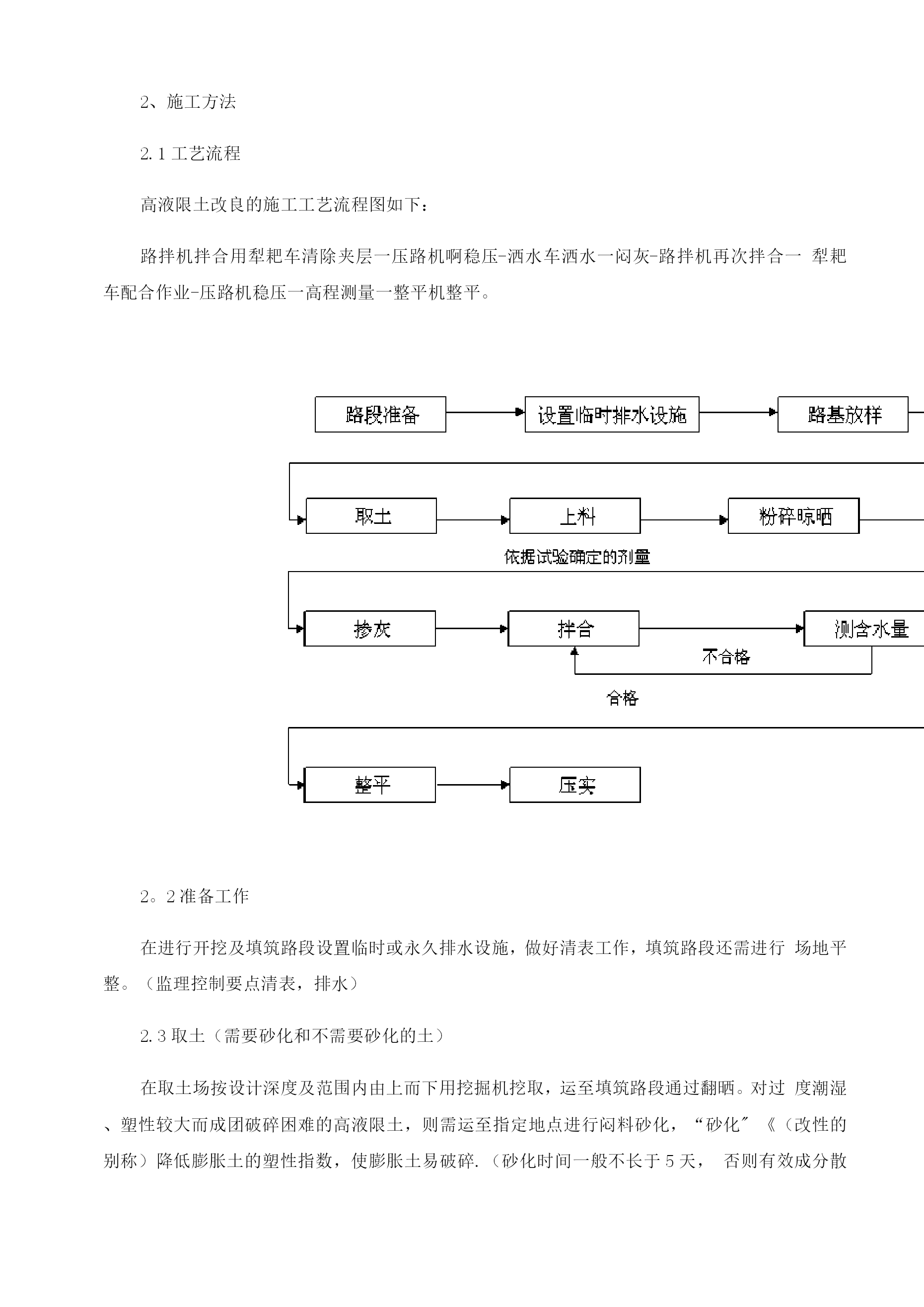 2、施工方法

2.1 工艺流程

高液限土改良的施工工艺流程图如下：

路拌机拌合用犁耙车清除夹层一压路机啊稳压-洒水车洒水一闷灰-路拌机再次拌合一 犁耙车配合作业-压路机稳压一高程测量一整平机整平。

路段准备

设置临时排水设施

路基放样

取土

上料

粉碎晾晒

依据试验确定的剂量

掺灰

拌合

测含水量

不合格

合格

整平

压实

2。2 准备工作

在进行开挖及填筑路段设置临时或永久排水设施，做好清表工作，填筑路段还需进行 场地平整。（监理控制要点清表，排水）

2.3 取土（需要砂化和不需要砂化的土）

在取土场按设计深度及范围内由上而下用挖掘机挖取，运至填筑路段通过翻晒。对过 度潮湿、塑性较大而成团破碎困难的高液限土，则需运至指定地点进行闷料砂化，“砂化″《（改性的别称）降低膨胀土的塑性指数，使膨胀土易破碎.（砂化时间一般不长于 5 天， 否则有效成分散